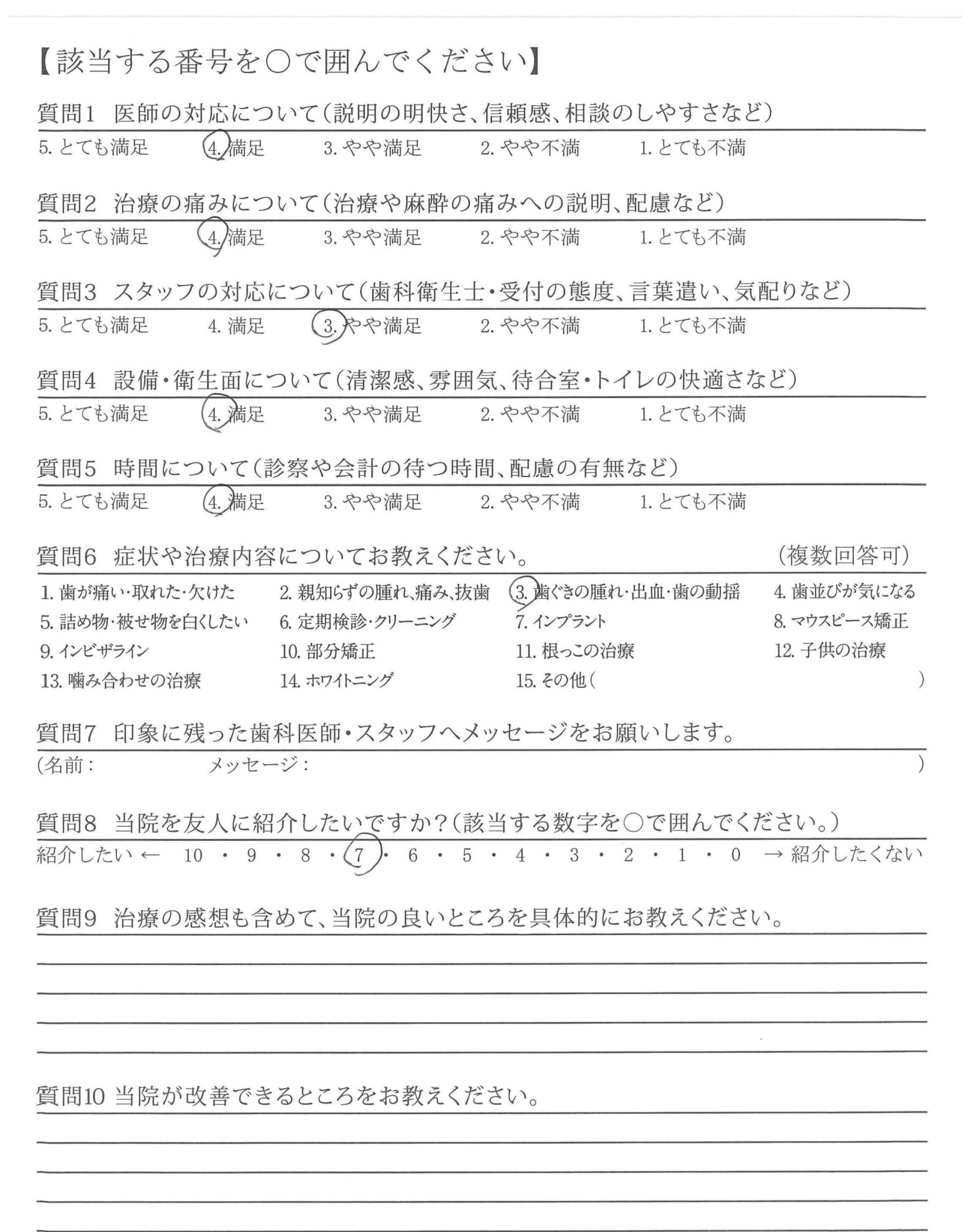 【該当する番号を○で囲んでください】

質問1 医師の対応について（説明の明快さ、信頼感、相談のしやすさなど）
5. とても満足 4. 満足 3. やや満足 2. やや不満 1. とても不満

質問2 治療の痛みについて（治療や麻酔の痛みへの説明、配慮など）
5. とても満足 4. 満足 3. やや満足 2. やや不満 1. とても不満

質問3 スタッフの対応について（歯科衛生士・受付の態度、言葉遣い、気配りなど）
5. とても満足 4. 満足 3. やや満足 2. やや不満 1. とても不満

質問4 設備・衛生面について（清潔感、雰囲気、待合室・トイレの快適さなど）
5. とても満足 4. 満足 3. やや満足 2. やや不満 1. とても不満

質問5 時間について（診察や会計の待つ時間、配慮の有無など）
5. とても満足 4. 満足 3. やや満足 2. やや不満 1. とても不満

質問6 症状や治療内容についてお教えください。 （複数回答可）
1. 歯が痛い・取れた・欠けた 2. 親知らずの腫れ、痛み、抜歯 3. 歯ぐきの腫れ・出血・歯の動揺 4. 歯並びが気になる
5. 詰め物・被せ物を白くしたい 6. 定期検診・クリーニング 7. インプラント 8. マウスピース矯正
9. インビザライン 10. 部分矯正 11. 根っこの治療 12. 子供の治療
13. 噛み合わせの治療 14. ホワイトニング 15. その他（ ）

質問7 印象に残った歯科医師・スタッフへメッセージをお願いします。
（名前： メッセージ： ）

質問8 当院を友人に紹介したいですか？（該当する数字を○で囲んでください。）
紹介したい ← 10 ・ 9 ・ 8 ・ 7 ・ 6 ・ 5 ・ 4 ・ 3 ・ 2 ・ 1 ・ 0 → 紹介したくない

質問9 治療の感想も含めて、当院の良いところを具体的にお教えください。

質問10 当院が改善できるところをお教えください。